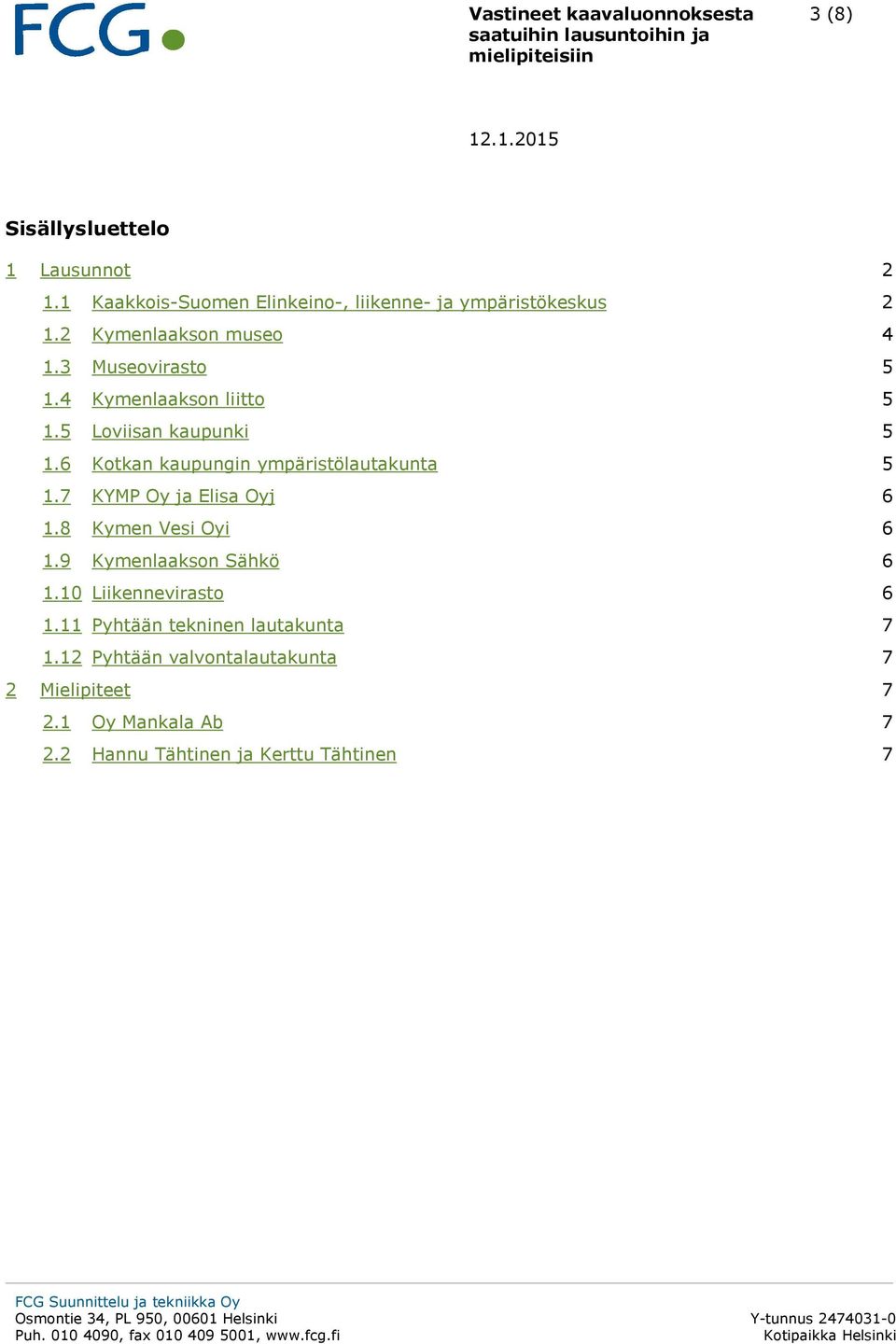 FCG

Vastineet kaavaluonnoksesta saatuihin lausuntoihin ja mielipiteisiin

3 (8)

12.1.2015

Sisällysluettelo

1 Lausunnot 2
1.1 Kaakkois-Suomen Elinkeino-, liikenne- ja ympäristökeskus 2
1.2 Kymenlaakson museo 4
1.3 Museovirasto 5
1.4 Kymenlaakson liitto 5
1.5 Loviisan kaupunki 5
1.6 Kotkan kaupungin ympäristölautakunta 5
1.7 KYMP Oy ja Elisa Oyj 6
1.8 Kymen Vesi Oyi 6
1.9 Kymenlaakson Sähkö 6
1.10 Liikennevirasto 6
1.11 Pyhtään tekninen lautakunta 7
1.12 Pyhtään valvontalautakunta 7
2 Mielipiteet 7
2.1 Oy Mankala Ab 7
2.2 Hannu Tähtinen ja Kerttu Tähtinen 7

FCG Suunnittelu ja tekniikka Oy
Osmontie 34, PL 950, 00601 Helsinki
Puh. 010 4090, fax 010 409 5001, www.fcg.fi

Y-tunnus 2474031-0
Kotipaikka Helsinki